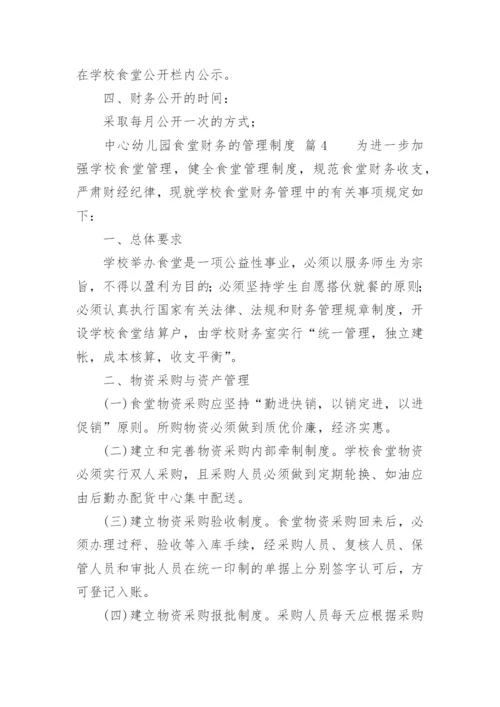 在学校食堂公开栏内公示。

四、财务公开的时间：

采取每月公开一次的方式；

中心幼儿园食堂财务的管理制度 篇4 为进一步加强学校食堂管理，健全食堂管理制度，规范食堂财务收支，严肃财经纪律，现就学校食堂财务管理中的有关事项规定如下：

一、总体要求

学校举办食堂是一项公益性事业，必须以服务师生为宗旨，不得以盈利为目的；必须坚持学生自愿搭伙就餐的原则；必须认真执行国家有关法律、法规和财务管理规章制度，开设学校食堂结算户，由学校财务室实行“统一管理，独立建帐，成本核算，收支平衡”。

二、物资采购与资产管理

(一)食堂物资采购应坚持“勤进快销，以销定进，以进促销”原则。所购物资必须做到质优价廉，经济实惠。

(二)建立和完善物资采购内部牵制制度。学校食堂物资必须实行双人采购，且采购人员必须做到定期轮换、如油应由后勤办配货中心集中配送。

(三)建立物资采购验收制度。食堂物资采购回来后，必须办理过秤、验收等入库手续，经采购人员、复核人员、保管人员和审批人员在统一印制的单据上分别签字认可后，方可登记入账。

(四)建立物资采购报批制度。采购人员每天应根据采购